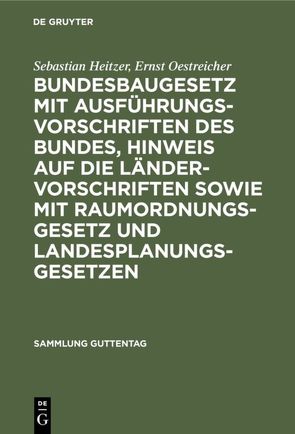 DE GRUYTER

Sebastian Heitzer, Ernst Oestreicher

BUNDESBAUGESETZ MIT AUSFÜHRUNGSVORSCHRIFTEN DES BUNDES, HINWEIS AUF DIE LÄNDERVORSCHRIFTEN SOWIE MIT RAUMORDNUNGSGESETZ UND LANDESPLANUNGSGESETZEN

SAMMLUNG GUTTENTAG

DE G